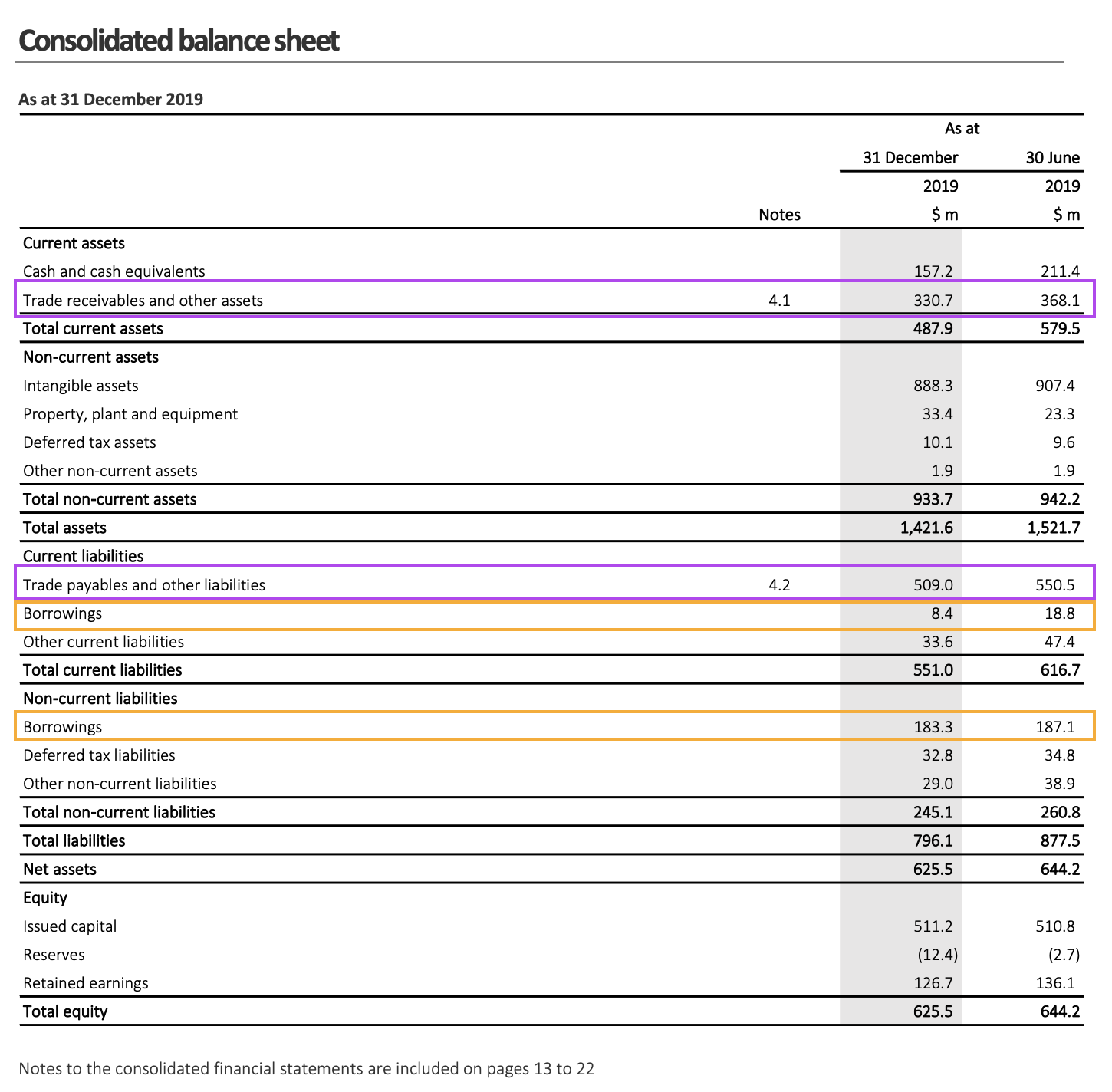 Consolidated balance sheet

As at 31 December 2019

| | Notes | As at 31 December 2019 $ m | 30 June 2019 $ m |
|---|---|---|---|
| Current assets | | | |
| Cash and cash equivalents | | 157.2 | 211.4 |
| Trade receivables and other assets | 4.1 | 330.7 | 368.1 |
| Total current assets | | 487.9 | 579.5 |
| Non-current assets | | | |
| Intangible assets | | 888.3 | 907.4 |
| Property, plant and equipment | | 33.4 | 23.3 |
| Deferred tax assets | | 10.1 | 9.6 |
| Other non-current assets | | 1.9 | 1.9 |
| Total non-current assets | | 933.7 | 942.2 |
| Total assets | | 1,421.6 | 1,521.7 |
| Current liabilities | | | |
| Trade payables and other liabilities | 4.2 | 509.0 | 550.5 |
| Borrowings | | 8.4 | 18.8 |
| Other current liabilities | | 33.6 | 47.4 |
| Total current liabilities | | 551.0 | 616.7 |
| Non-current liabilities | | | |
| Borrowings | | 183.3 | 187.1 |
| Deferred tax liabilities | | 32.8 | 34.8 |
| Other non-current liabilities | | 29.0 | 38.9 |
| Total non-current liabilities | | 245.1 | 260.8 |
| Total liabilities | | 796.1 | 877.5 |
| Net assets | | 625.5 | 644.2 |
| Equity | | | |
| Issued capital | | 511.2 | 510.8 |
| Reserves | | (12.4) | (2.7) |
| Retained earnings | | 126.7 | 136.1 |
| Total equity | | 625.5 | 644.2 |

Notes to the consolidated financial statements are included on pages 13 to 22